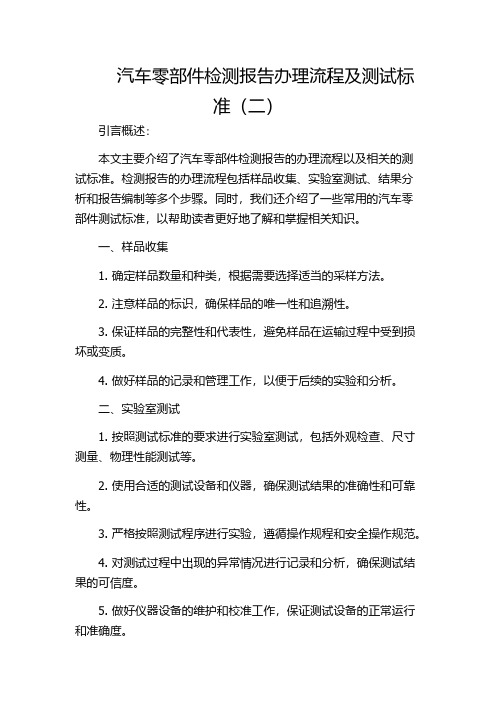 汽车零部件检测报告办理流程及测试标准（二）

引言概述：

本文主要介绍了汽车零部件检测报告的办理流程以及相关的测试标准。检测报告的办理流程包括样品收集、实验室测试、结果分析和报告编制等多个步骤。同时，我们还介绍了一些常用的汽车零部件测试标准，以帮助读者更好地了解和掌握相关知识。

一、样品收集

1. 确定样品数量和种类，根据需要选择适当的采样方法。

2. 注意样品的标识，确保样品的唯一性和追溯性。

3. 保证样品的完整性和代表性，避免样品在运输过程中受到损坏或变质。

4. 做好样品的记录和管理工作，以便于后续的实验和分析。

二、实验室测试

1. 按照测试标准的要求进行实验室测试，包括外观检查、尺寸测量、物理性能测试等。

2. 使用合适的测试设备和仪器，确保测试结果的准确性和可靠性。

3. 严格按照测试程序进行实验，遵循操作规程和安全操作规范。

4. 对测试过程中出现的异常情况进行记录和分析，确保测试结果的可信度。

5. 做好仪器设备的维护和校准工作，保证测试设备的正常运行和准确度。